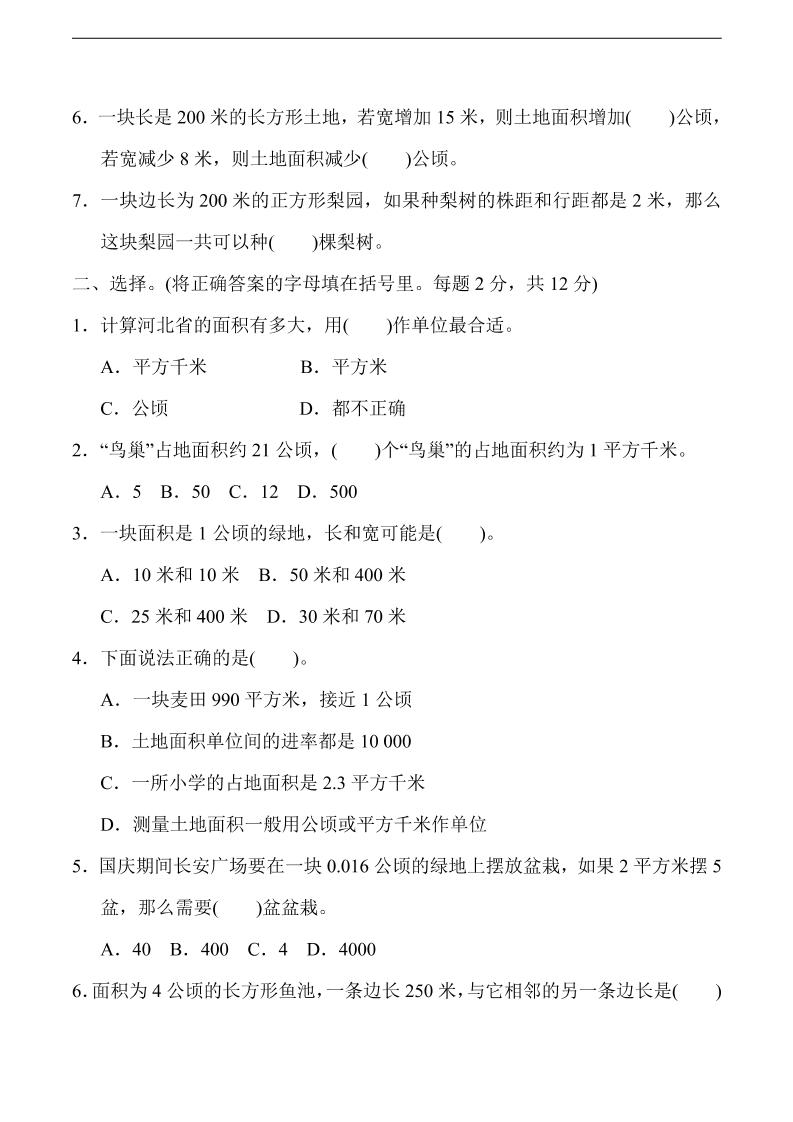 6．一块长是 200 米的长方形土地，若宽增加 15 米，则土地面积增加(　　)公顷，若宽减少 8 米，则土地面积减少(　　)公顷。

7．一块边长为 200 米的正方形梨园，如果种梨树的株距和行距都是 2 米，那么这块梨园一共可以种(　　)棵梨树。

二、选择。(将正确答案的字母填在括号里。每题 2 分，共 12 分)

1．计算河北省的面积有多大，用(　　)作单位最合适。

A．平方千米　　B．平方米

C．公顷　　D．都不正确

2．“鸟巢”占地面积约 21 公顷，(　　)个“鸟巢”的占地面积约为 1 平方千米。

A．5　B．50　C．12　D．500

3．一块面积是 1 公顷的绿地，长和宽可能是(　　)。

A．10 米和 10 米　B．50 米和 400 米

C．25 米和 400 米　D．30 米和 70 米

4．下面说法正确的是(　　)。

A．一块麦田 990 平方米，接近 1 公顷

B．土地面积单位间的进率都是 10 000

C．一所小学的占地面积是 2.3 平方千米

D．测量土地面积一般用公顷或平方千米作单位

5．国庆期间长安广场要在一块 0.016 公顷的绿地上摆放盆栽，如果 2 平方米摆 5 盆，那么需要(　　)盆盆栽。

A．40　B．400　C．4　D．4000

6．面积为 4 公顷的长方形鱼池，一条边长 250 米，与它相邻的另一条边长是(　　)